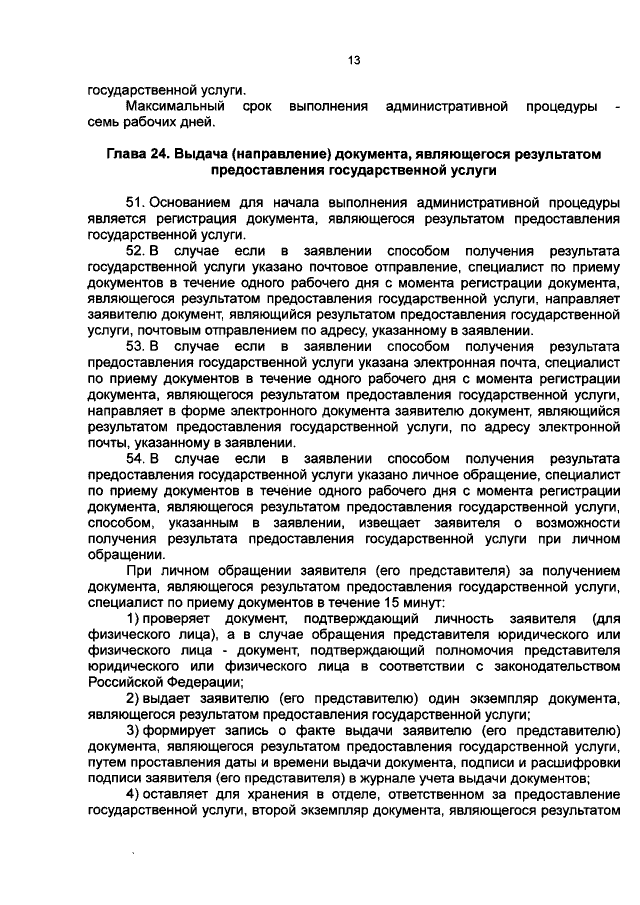 13

государственной услуги.

Максимальный срок выполнения административной процедуры - семь рабочих дней.

Глава 24. Выдача (направление) документа, являющегося результатом предоставления государственной услуги

51. Основанием для начала выполнения административной процедуры является регистрация документа, являющегося результатом предоставления государственной услуги.

52. В случае если в заявлении способом получения результата государственной услуги указано почтовое отправление, специалист по приему документов в течение одного рабочего дня с момента регистрации документа, являющегося результатом предоставления государственной услуги, направляет заявителю документ, являющийся результатом предоставления государственной услуги, почтовым отправлением по адресу, указанному в заявлении.

53. В случае если в заявлении способом получения результата предоставления государственной услуги указана электронная почта, специалист по приему документов в течение одного рабочего дня с момента регистрации документа, являющегося результатом предоставления государственной услуги, направляет в форме электронного документа заявителю документ, являющийся результатом предоставления государственной услуги, по адресу электронной почты, указанному в заявлении.

54. В случае если в заявлении способом получения результата предоставления государственной услуги указано личное обращение, специалист по приему документов в течение одного рабочего дня с момента регистрации документа, являющегося результатом предоставления государственной услуги, способом, указанным в заявлении, извещает заявителя о возможности получения результата предоставления государственной услуги при личном обращении.

При личном обращении заявителя (его представителя) за получением документа, являющегося результатом предоставления государственной услуги, специалист по приему документов в течение 15 минут:

1) проверяет документ, подтверждающий личность заявителя (для физического лица), а в случае обращения представителя юридического или физического лица - документ, подтверждающий полномочия представителя юридического или физического лица в соответствии с законодательством Российской Федерации;

2) выдает заявителю (его представителю) один экземпляр документа, являющегося результатом предоставления государственной услуги;

3) формирует запись о факте выдачи заявителю (его представителю) документа, являющегося результатом предоставления государственной услуги, путем проставления даты и времени выдачи документа, подписи и расшифровки подписи заявителя (его представителя) в журнале учета выдачи документов;

4) оставляет для хранения в отделе, ответственном за предоставление государственной услуги, второй экземпляр документа, являющегося результатом